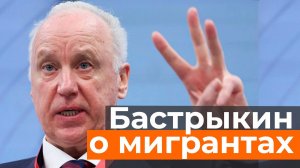 Бастрыкин
о мигрантах